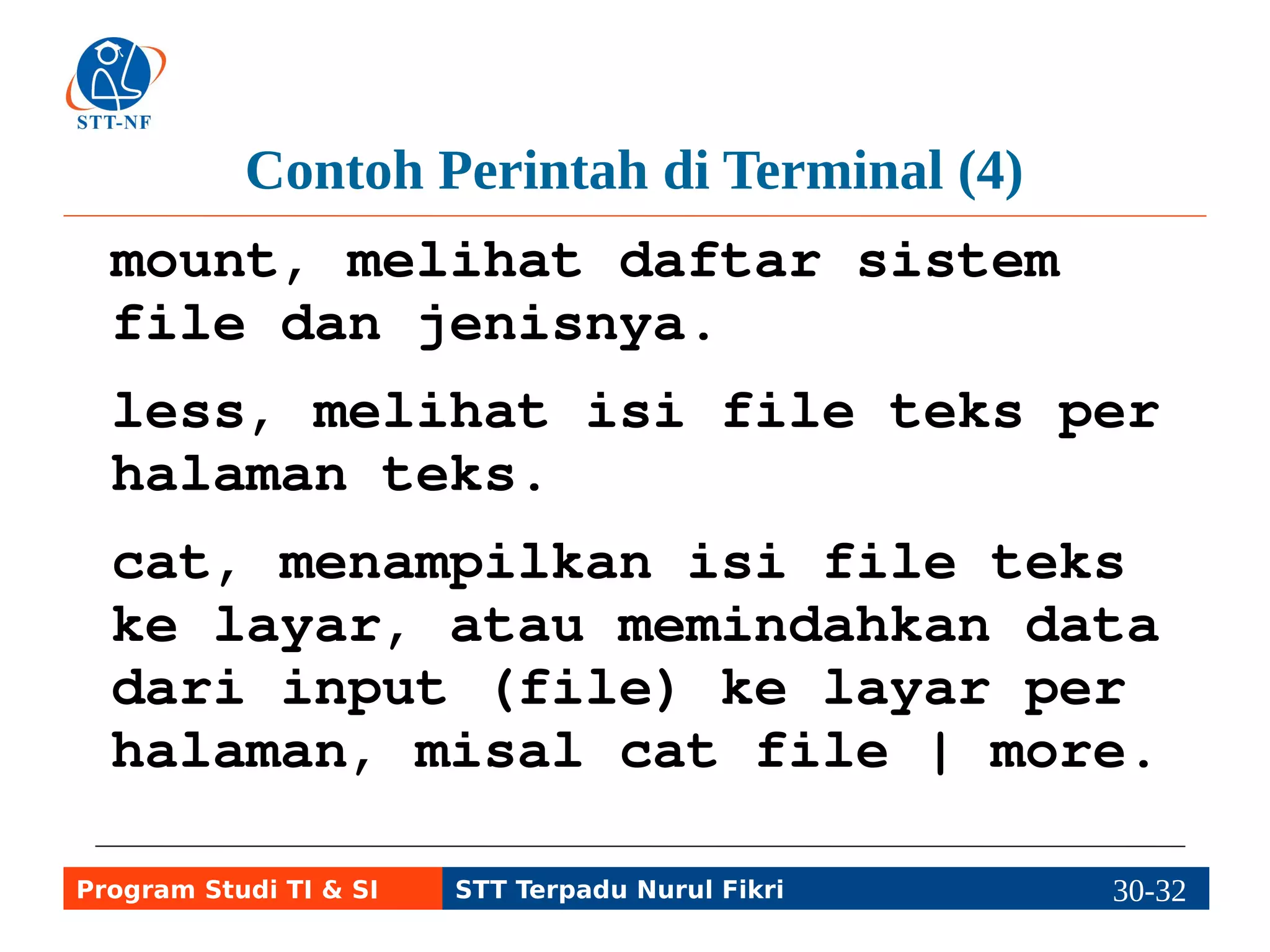 STT-NF

Contoh Perintah di Terminal (4)

mount, melihat daftar sistem file dan jenisnya.

less, melihat isi file teks per halaman teks.

cat, menampilkan isi file teks ke layar, atau memindahkan data dari input (file) ke layar per halaman, misal cat file | more.

Program Studi TI & SI STT Terpadu Nurul Fikri 30-32